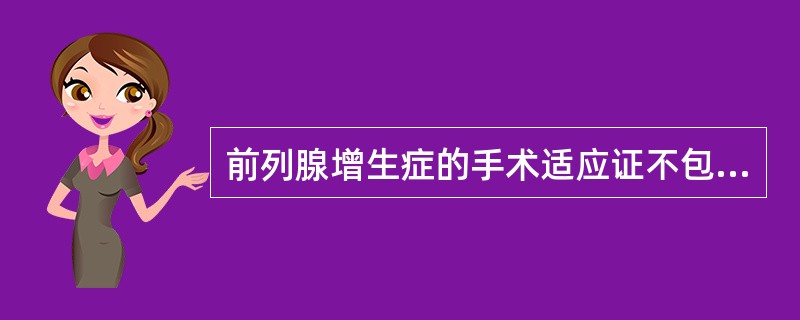 前列腺增生症的手术适应证不包...